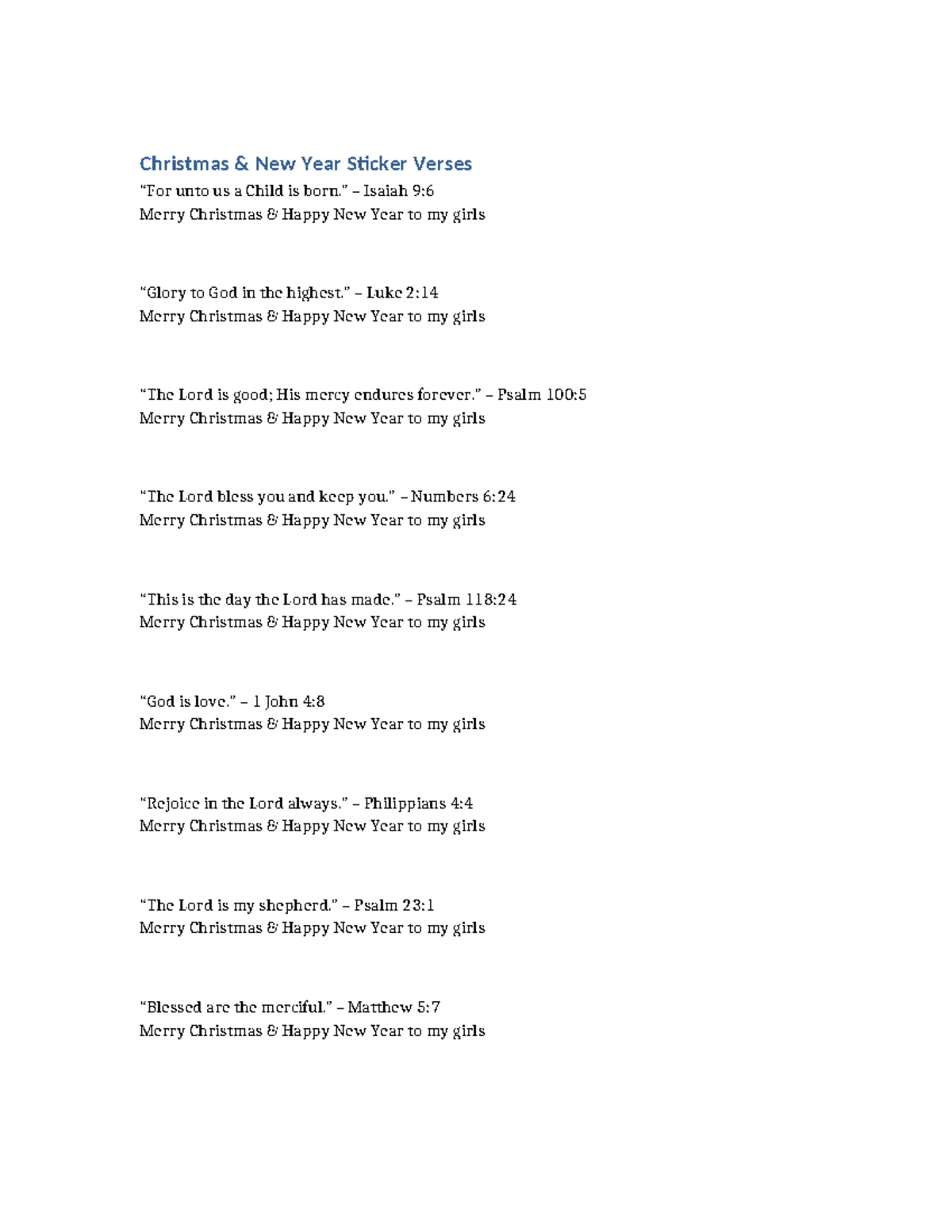 Christmas & New Year Sticker Verses

“For unto us a Child is born.” – Isaiah 9:6
Merry Christmas & Happy New Year to my girls

“Glory to God in the highest.” – Luke 2:14
Merry Christmas & Happy New Year to my girls

“The Lord is good; His mercy endures forever.” – Psalm 100:5
Merry Christmas & Happy New Year to my girls

“The Lord bless you and keep you.” – Numbers 6:24
Merry Christmas & Happy New Year to my girls

“This is the day the Lord has made.” – Psalm 118:24
Merry Christmas & Happy New Year to my girls

“God is love.” – 1 John 4:8
Merry Christmas & Happy New Year to my girls

“Rejoice in the Lord always.” – Philippians 4:4
Merry Christmas & Happy New Year to my girls

“The Lord is my shepherd.” – Psalm 23:1
Merry Christmas & Happy New Year to my girls

“Blessed are the merciful.” – Matthew 5:7
Merry Christmas & Happy New Year to my girls